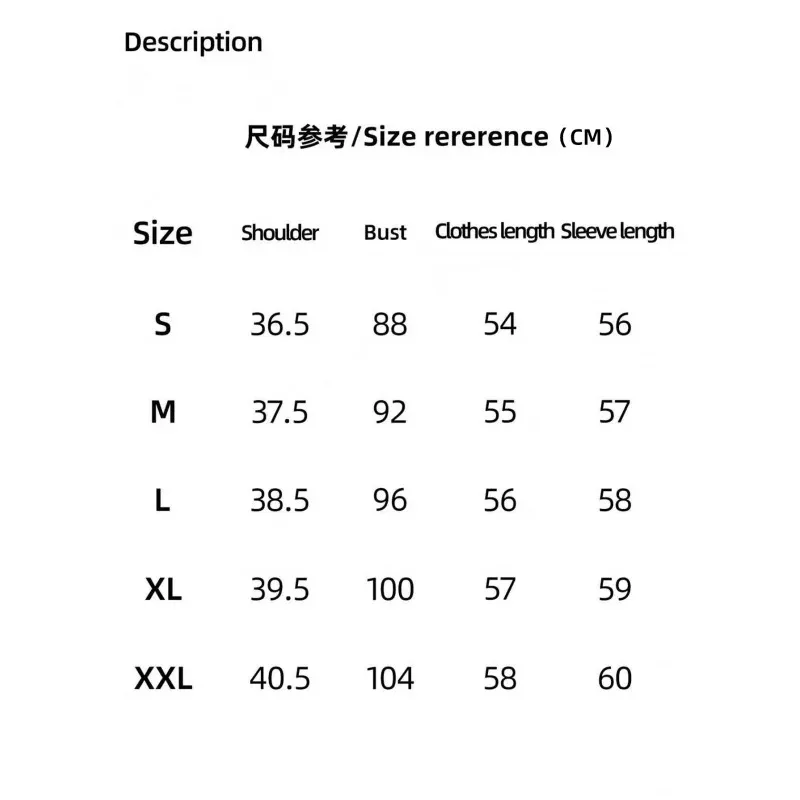 Description

尺码参考/Size rererence（CM）

| Size | Shoulder | Bust | Clothes length | Sleeve length |
|---|---|---|---|---|
| S | 36.5 | 88 | 54 | 56 |
| M | 37.5 | 92 | 55 | 57 |
| L | 38.5 | 96 | 56 | 58 |
| XL | 39.5 | 100 | 57 | 59 |
| XXL | 40.5 | 104 | 58 | 60 |